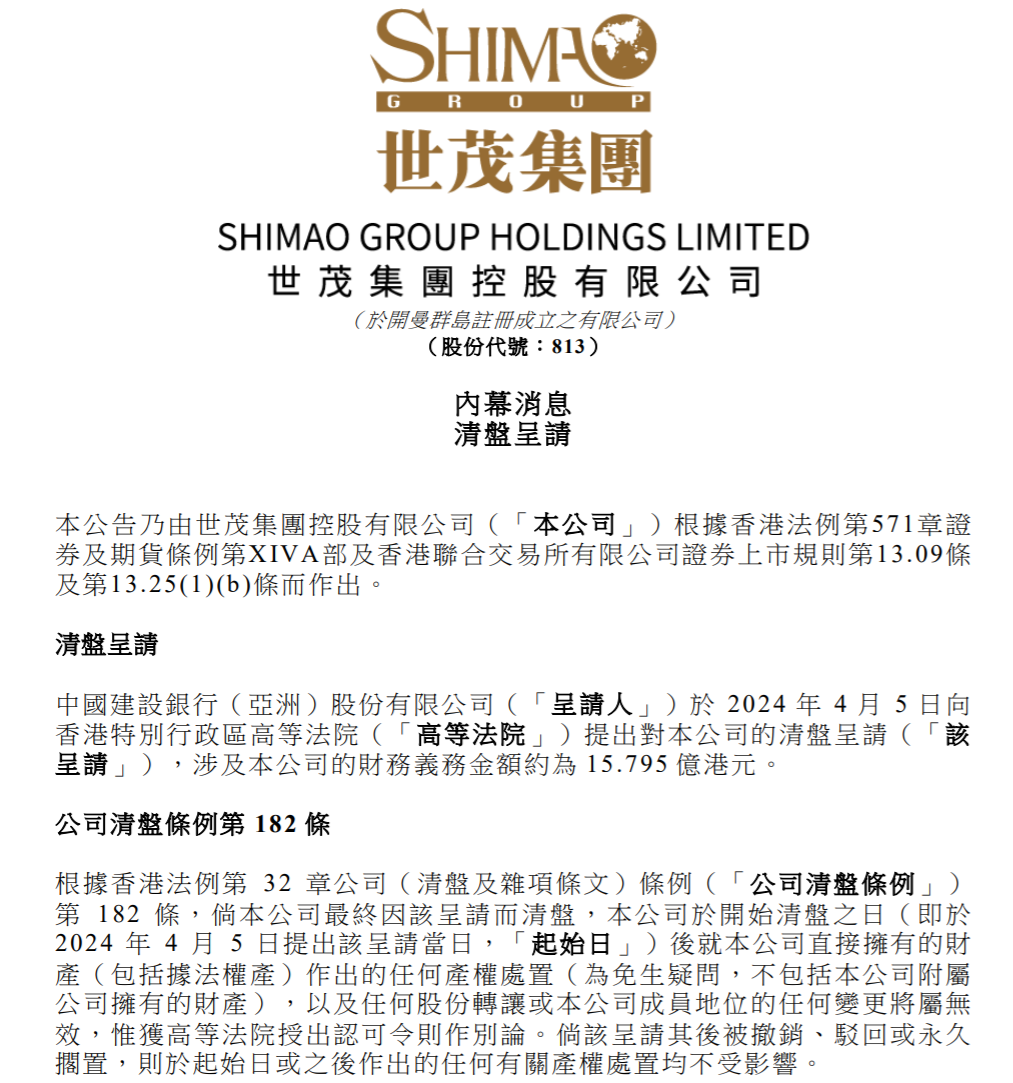 SHIMAO
GROUP
世茂集團

SHIMAO GROUP HOLDINGS LIMITED
世茂集團控股有限公司
（於開曼群島註冊成立之有限公司）
（股份代號：813）

內幕消息
清盤呈請

本公告乃由世茂集團控股有限公司（「本公司」）根據香港法例第571章證券及期貨條例第XIVA部及香港聯合交易所有限公司證券上市規則第13.09條及第13.25(1)(b)條而作出。

清盤呈請

中國建設銀行（亞洲）股份有限公司（「呈請人」）於 2024 年 4 月 5 日向香港特別行政區高等法院（「高等法院」）提出對本公司的清盤呈請（「該呈請」），涉及本公司的財務義務金額約為 15.795 億港元。

公司清盤條例第 182 條

根據香港法例第 32 章公司（清盤及雜項條文）條例（「公司清盤條例」）第 182 條，倘本公司最終因該呈請而清盤，本公司於開始清盤之日（即於 2024 年 4 月 5 日提出該呈請當日，「起始日」）後就本公司直接擁有的財產（包括據法權產）作出的任何產權處置（為免生疑問，不包括本公司附屬公司擁有的財產），以及任何股份轉讓或本公司成員地位的任何變更將屬無效，惟獲高等法院授出認可令則作別論。倘該呈請其後被撤銷、駁回或永久擱置，則於起始日或之後作出的任何有關產權處置均不受影響。